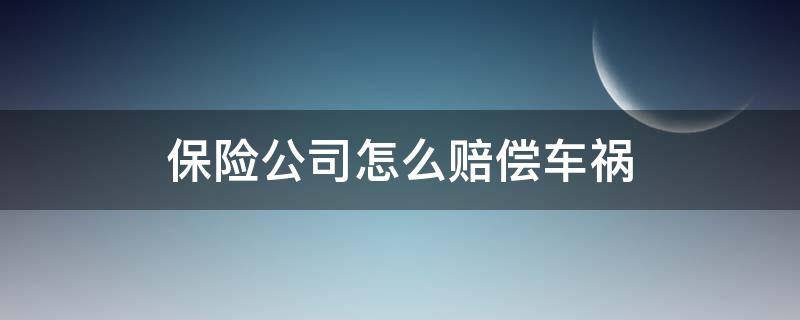 保险公司怎么赔偿车祸